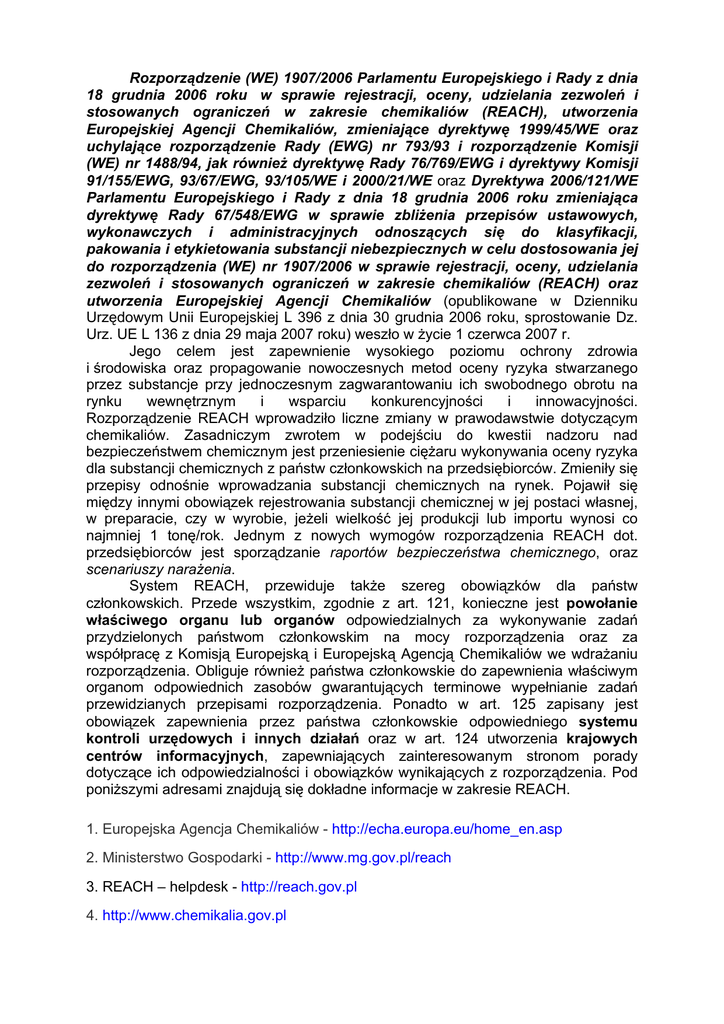 Rozporządzenie (WE) 1907/2006 Parlamentu Europejskiego i Rady z dnia 18 grudnia 2006 roku w sprawie rejestracji, oceny, udzielania zezwoleń i stosowanych ograniczeń w zakresie chemikaliów (REACH), utworzenia Europejskiej Agencji Chemikaliów, zmieniające dyrektywę 1999/45/WE oraz uchylające rozporządzenie Rady (EWG) nr 793/93 i rozporządzenie Komisji (WE) nr 1488/94, jak również dyrektywę Rady 76/769/EWG i dyrektywy Komisji 91/155/EWG, 93/67/EWG, 93/105/WE i 2000/21/WE oraz Dyrektywa 2006/121/WE Parlamentu Europejskiego i Rady z dnia 18 grudnia 2006 roku zmieniająca dyrektywę Rady 67/548/EWG w sprawie zbliżenia przepisów ustawowych, wykonawczych i administracyjnych odnoszących się do klasyfikacji, pakowania i etykietowania substancji niebezpiecznych w celu dostosowania jej do rozporządzenia (WE) nr 1907/2006 w sprawie rejestracji, oceny, udzielania zezwoleń i stosowanych ograniczeń w zakresie chemikaliów (REACH) oraz utworzenia Europejskiej Agencji Chemikaliów (opublikowane w Dzienniku Urzędowym Unii Europejskiej L 396 z dnia 30 grudnia 2006 roku, sprostowanie Dz. Urz. UE L 136 z dnia 29 maja 2007 roku) weszło w życie 1 czerwca 2007 r.

Jego celem jest zapewnienie wysokiego poziomu ochrony zdrowia i środowiska oraz propagowanie nowoczesnych metod oceny ryzyka stwarzanego przez substancje przy jednoczesnym zagwarantowaniu ich swobodnego obrotu na rynku wewnętrznym i wsparciu konkurencyjności i innowacyjności. Rozporządzenie REACH wprowadziło liczne zmiany w prawodawstwie dotyczącym chemikaliów. Zasadniczym zwrotem w podejściu do kwestii nadzoru nad bezpieczeństwem chemicznym jest przeniesienie ciężaru wykonywania oceny ryzyka dla substancji chemicznych z państw członkowskich na przedsiębiorców. Zmieniły się przepisy odnośnie wprowadzania substancji chemicznych na rynek. Pojawił się między innymi obowiązek rejestrowania substancji chemicznej w jej postaci własnej, w preparacie, czy w wyrobie, jeżeli wielkość jej produkcji lub importu wynosi co najmniej 1 tonę/rok. Jednym z nowych wymogów rozporządzenia REACH dot. przedsiębiorców jest sporządzanie raportów bezpieczeństwa chemicznego, oraz scenariuszy narażenia.

System REACH, przewiduje także szereg obowiązków dla państw członkowskich. Przede wszystkim, zgodnie z art. 121, konieczne jest powołanie właściwego organu lub organów odpowiedzialnych za wykonywanie zadań przydzielonych państwom członkowskim na mocy rozporządzenia oraz za współpracę z Komisją Europejską i Europejską Agencją Chemikaliów we wdrażaniu rozporządzenia. Obliguje również państwa członkowskie do zapewnienia właściwym organom odpowiednich zasobów gwarantujących terminowe wypełnianie zadań przewidzianych przepisami rozporządzenia. Ponadto w art. 125 zapisany jest obowiązek zapewnienia przez państwa członkowskie odpowiedniego systemu kontroli urzędowych i innych działań oraz w art. 124 utworzenia krajowych centrów informacyjnych, zapewniających zainteresowanym stronom porady dotyczące ich odpowiedzialności i obowiązków wynikających z rozporządzenia. Pod poniższymi adresami znajdują się dokładne informacje w zakresie REACH.

1. Europejska Agencja Chemikaliów - http://echa.europa.eu/home_en.asp

2. Ministerstwo Gospodarki - http://www.mg.gov.pl/reach

3. REACH – helpdesk - http://reach.gov.pl

4. http://www.chemikalia.gov.pl